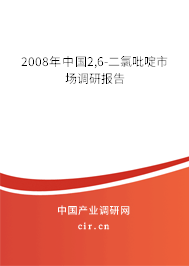 2008年中国2,6-二氯吡啶市场调研报告

中国产业调研网

cir.cn